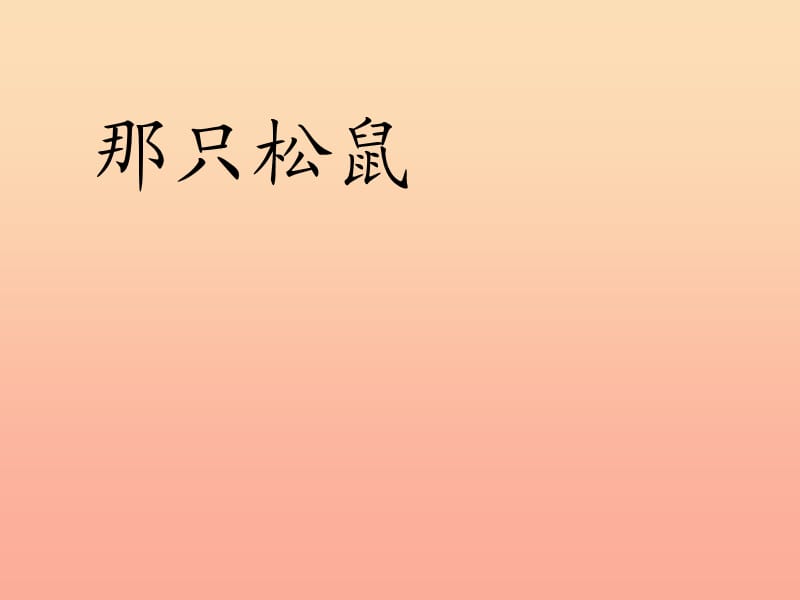 那只松鼠